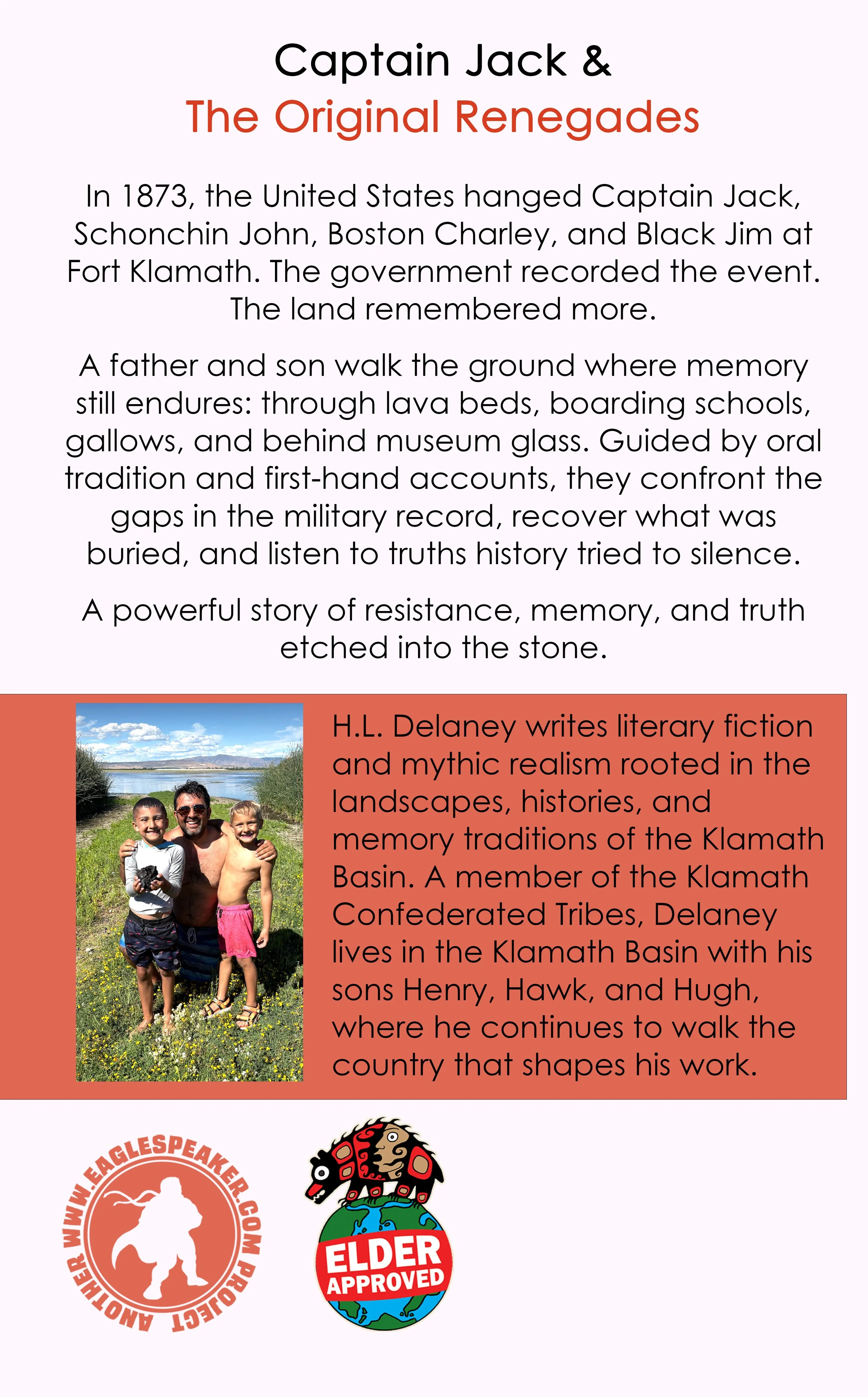 Captain Jack &
The Original Renegades

In 1873, the United States hanged Captain Jack, Schonchin John, Boston Charley, and Black Jim at Fort Klamath. The government recorded the event. The land remembered more.

A father and son walk the ground where memory still endures: through lava beds, boarding schools, gallows, and behind museum glass. Guided by oral tradition and first-hand accounts, they confront the gaps in the military record, recover what was buried, and listen to truths history tried to silence.

A powerful story of resistance, memory, and truth etched into the stone.

H.L. Delaney writes literary fiction and mythic realism rooted in the landscapes, histories, and memory traditions of the Klamath Basin. A member of the Klamath Confederated Tribes, Delaney lives in the Klamath Basin with his sons Henry, Hawk, and Hugh, where he continues to walk the country that shapes his work.

ANOTHER WWW.EAGLESPEAKER.COM PROJECT

ELDER APPROVED